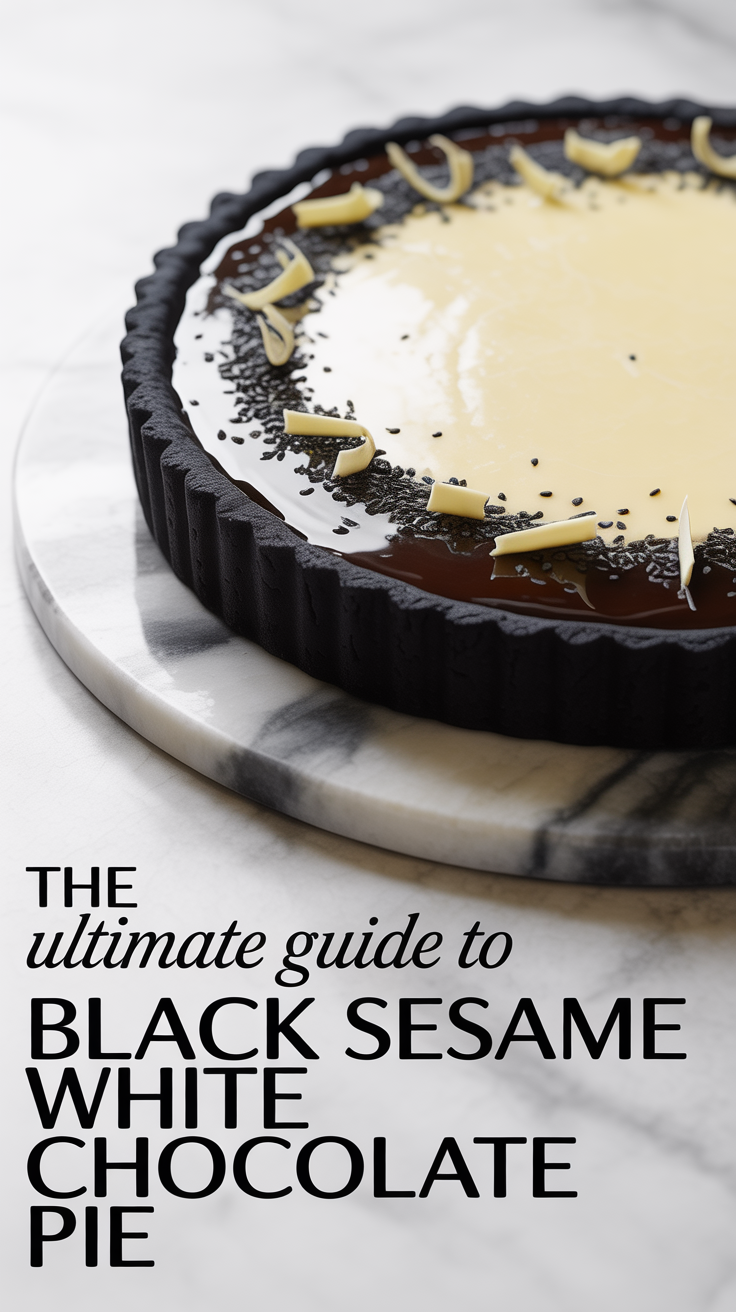 THE
ultimate guide to
BLACK SESAME WHITE CHOCOLATE PIE